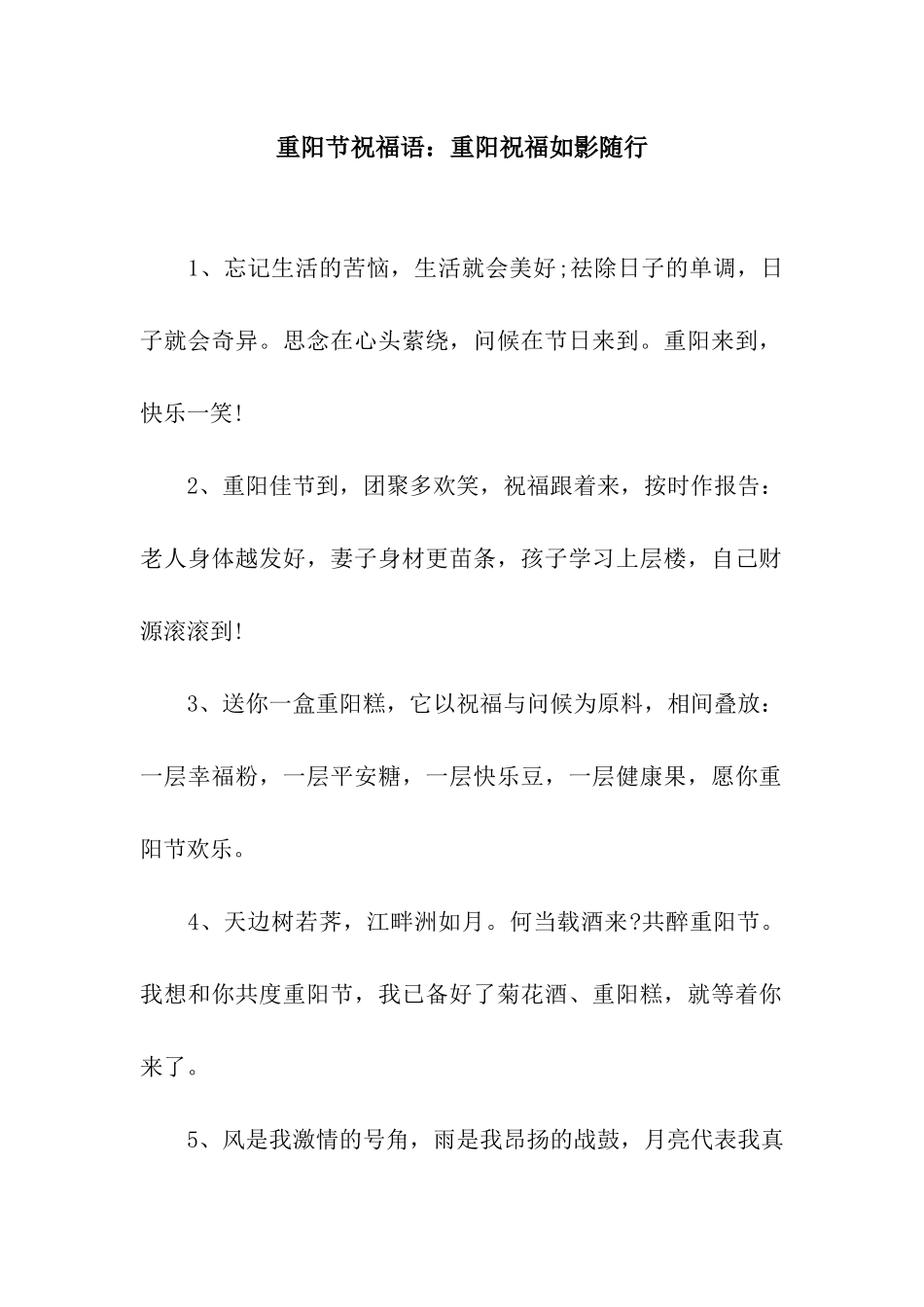 重阳节祝福语：重阳祝福如影随行

1、忘记生活的苦恼，生活就会美好;祛除日子的单调，日子就会奇异。思念在心头萦绕，问候在节日来到。重阳来到，快乐一笑!

2、重阳佳节到，团聚多欢笑，祝福跟着来，按时作报告：老人身体越发好，妻子身材更苗条，孩子学习上层楼，自己财源滚滚到!

3、送你一盒重阳糕，它以祝福与问候为原料，相间叠放：一层幸福粉，一层平安糖，一层快乐豆，一层健康果，愿你重阳节欢乐。

4、天边树若荠，江畔洲如月。何当载酒来?共醉重阳节。我想和你共度重阳节，我已备好了菊花酒、重阳糕，就等着你来了。

5、风是我激情的号角，雨是我昂扬的战鼓，月亮代表我真